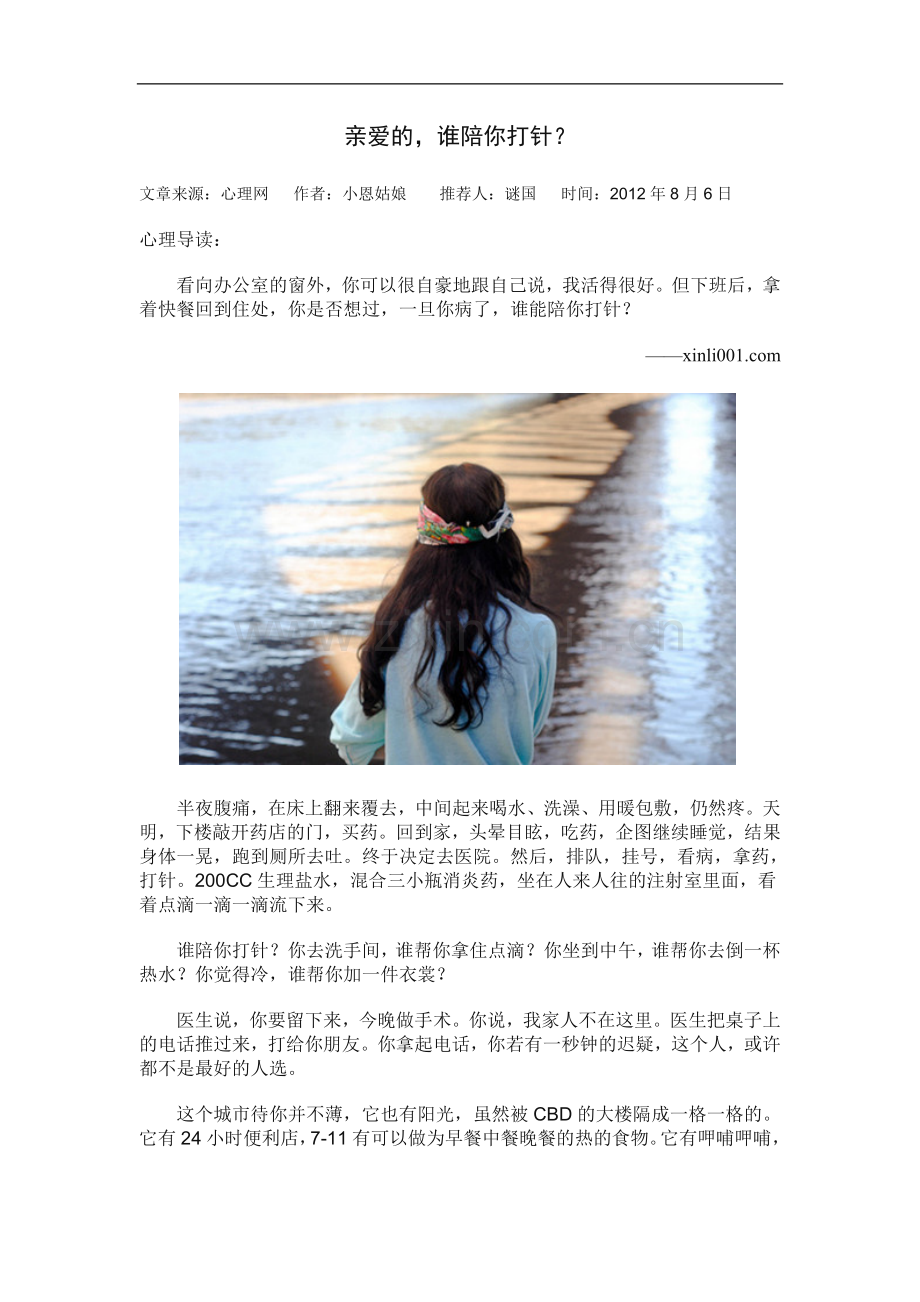 亲爱的，谁陪你打针？

文章来源：心理网　作者：小恩姑娘　推荐人：谜国　时间：2012 年 8 月 6 日

心理导读：

看向办公室的窗外，你可以很自豪地跟自己说，我活得很好。但下班后，拿着快餐回到住处，你是否想过，一旦你病了，谁能陪你打针？

——xinli001.com

半夜腹痛，在床上翻来覆去，中间起来喝水、洗澡、用暖包敷，仍然疼。天明，下楼敲开药店的门，买药。回到家，头晕目眩，吃药，企图继续睡觉，结果身体一晃，跑到厕所去吐。终于决定去医院。然后，排队，挂号，看病，拿药，打针。200CC 生理盐水，混合三小瓶消炎药，坐在人来人往的注射室里面，看着点滴一滴一滴流下来。

谁陪你打针？你去洗手间，谁帮你拿住点滴？你坐到中午，谁帮你去倒一杯热水？你觉得冷，谁帮你加一件衣裳？

医生说，你要留下来，今晚做手术。你说，我家人不在这里。医生把桌子上的电话推过来，打给你朋友。你拿起电话，你若有一秒钟的迟疑，这个人，或许都不是最好的人选。

这个城市待你并不薄，它也有阳光，虽然被 CBD 的大楼隔成一格一格的。它有 24 小时便利店，7-11 有可以做为早餐中餐晚餐的热的食物。它有呷哺呷哺，